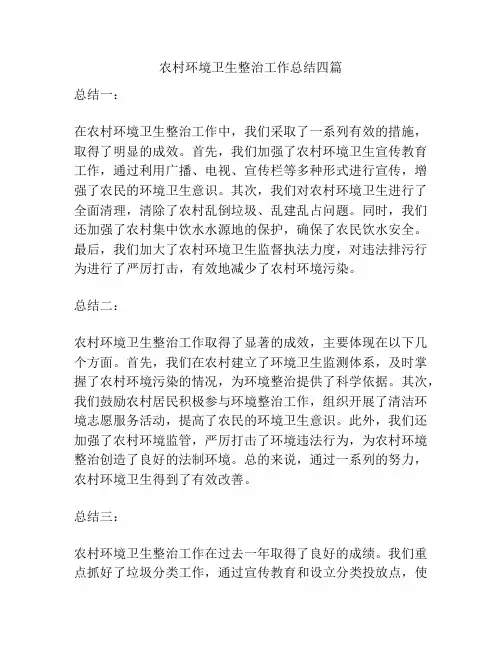 农村环境卫生整治工作总结四篇

总结一：

在农村环境卫生整治工作中，我们采取了一系列有效的措施，取得了明显的成效。首先，我们加强了农村环境卫生宣传教育工作，通过利用广播、电视、宣传栏等多种形式进行宣传，增强了农民的环境卫生意识。其次，我们对农村环境卫生进行了全面清理，清除了农村乱倒垃圾、乱建乱占问题。同时，我们还加强了农村集中饮水水源地的保护，确保了农民饮水安全。最后，我们加大了农村环境卫生监督执法力度，对违法排污行为进行了严厉打击，有效地减少了农村环境污染。

总结二：

农村环境卫生整治工作取得了显著的成效，主要体现在以下几个方面。首先，我们在农村建立了环境卫生监测体系，及时掌握了农村环境污染的情况，为环境整治提供了科学依据。其次，我们鼓励农村居民积极参与环境整治工作，组织开展了清洁环境志愿服务活动，提高了农民的环境卫生意识。此外，我们还加强了农村环境监管，严厉打击了环境违法行为，为农村环境整治创造了良好的法制环境。总的来说，通过一系列的努力，农村环境卫生得到了有效改善。

总结三：

农村环境卫生整治工作在过去一年取得了良好的成绩。我们重点抓好了垃圾分类工作，通过宣传教育和设立分类投放点，使